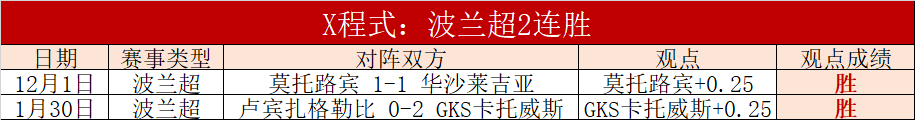 X程式：波兰超2连胜

| 日期 | 赛事类型 | 对阵双方 | 观点 | 观点成绩 |
|---|---|---|---|---|
| 12月1日 | 波兰超 | 莫托路宾 1-1 华沙莱吉亚 | 莫托路宾+0.25 | 胜 |
| 1月30日 | 波兰超 | 卢宾扎格勒比 0-2 GKS卡托威斯 | GKS卡托威斯+0.25 | 胜 |